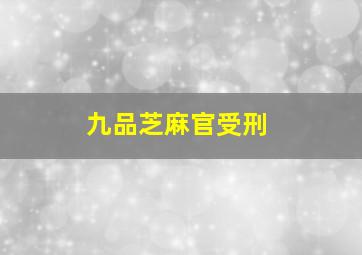 九品芝麻官受刑